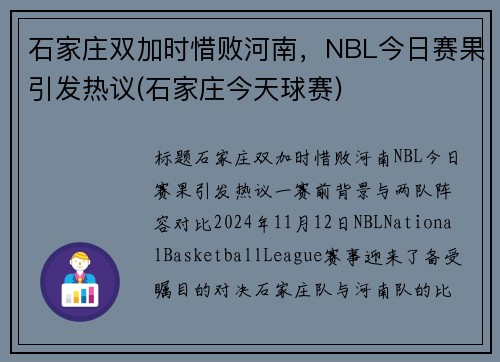 石家庄双加时惜败河南，NBL今日赛果引发热议(石家庄今天球赛)

标题石家庄双加时惜败河南NBL今日赛果引发热议一赛前背景与两队阵容对比2024年11月12日NBLNationalBasketballLeague赛事迎来了备受瞩目的对决石家庄队与河南队的比